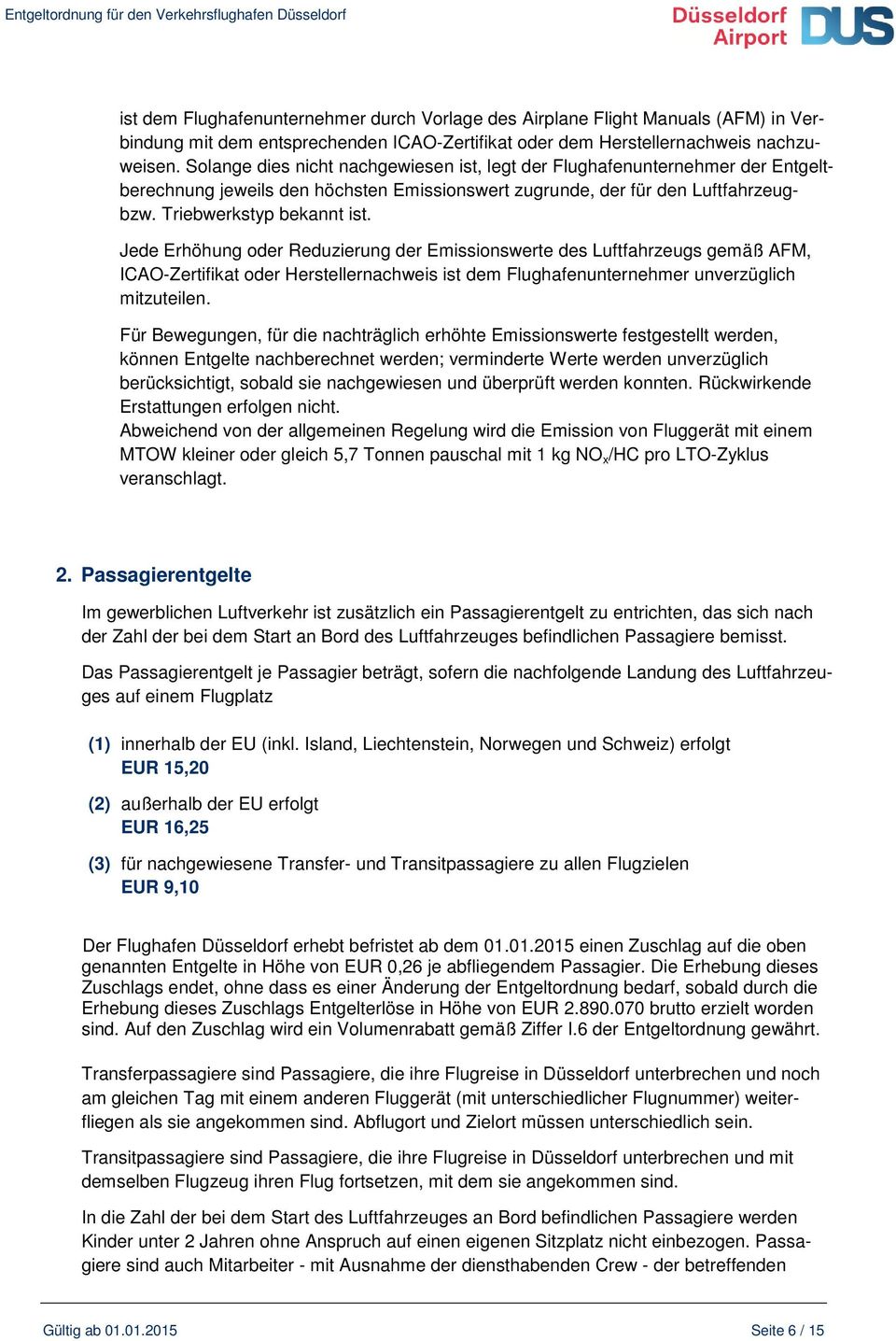 Entgeltordnung für den Verkehrsflughafen Düsseldorf

Düsseldorf Airport DUS

ist dem Flughafenunternehmer durch Vorlage des Airplane Flight Manuals (AFM) in Verbindung mit dem entsprechenden ICAO-Zertifikat oder dem Herstellernachweis nachzuweisen. Solange dies nicht nachgewiesen ist, legt der Flughafenunternehmer der Entgeltberechnung jeweils den höchsten Emissionswert zugrunde, der für den Luftfahrzeug- bzw. Triebwerkstyp bekannt ist.

Jede Erhöhung oder Reduzierung der Emissionswerte des Luftfahrzeugs gemäß AFM, ICAO-Zertifikat oder Herstellernachweis ist dem Flughafenunternehmer unverzüglich mitzuteilen.

Für Bewegungen, für die nachträglich erhöhte Emissionswerte festgestellt werden, können Entgelte nachberechnet werden; verminderte Werte werden unverzüglich berücksichtigt, sobald sie nachgewiesen und überprüft werden konnten. Rückwirkende Erstattungen erfolgen nicht.
Abweichend von der allgemeinen Regelung wird die Emission von Fluggerät mit einem MTOW kleiner oder gleich 5,7 Tonnen pauschal mit 1 kg $NO_x$/HC pro LTO-Zyklus veranschlagt.

2. Passagierentgelte

Im gewerblichen Luftverkehr ist zusätzlich ein Passagierentgelt zu entrichten, das sich nach der Zahl der bei dem Start an Bord des Luftfahrzeuges befindlichen Passagiere bemisst.

Das Passagierentgelt je Passagier beträgt, sofern die nachfolgende Landung des Luftfahrzeuges auf einem Flugplatz

(1) innerhalb der EU (inkl. Island, Liechtenstein, Norwegen und Schweiz) erfolgt
EUR 15,20

(2) außerhalb der EU erfolgt
EUR 16,25

(3) für nachgewiesene Transfer- und Transitpassagiere zu allen Flugzielen
EUR 9,10

Der Flughafen Düsseldorf erhebt befristet ab dem 01.01.2015 einen Zuschlag auf die oben genannten Entgelte in Höhe von EUR 0,26 je abfliegendem Passagier. Die Erhebung dieses Zuschlags endet, ohne dass es einer Änderung der Entgeltordnung bedarf, sobald durch die Erhebung dieses Zuschlags Entgelterlöse in Höhe von EUR 2.890.070 brutto erzielt worden sind. Auf den Zuschlag wird ein Volumenrabatt gemäß Ziffer I.6 der Entgeltordnung gewährt.

Transferpassagiere sind Passagiere, die ihre Flugreise in Düsseldorf unterbrechen und noch am gleichen Tag mit einem anderen Fluggerät (mit unterschiedlicher Flugnummer) weiterfliegen als sie angekommen sind. Abflugort und Zielort müssen unterschiedlich sein.

Transitpassagiere sind Passagiere, die ihre Flugreise in Düsseldorf unterbrechen und mit demselben Flugzeug ihren Flug fortsetzen, mit dem sie angekommen sind.

In die Zahl der bei dem Start des Luftfahrzeuges an Bord befindlichen Passagiere werden Kinder unter 2 Jahren ohne Anspruch auf einen eigenen Sitzplatz nicht einbezogen. Passagiere sind auch Mitarbeiter - mit Ausnahme der diensthabenden Crew - der betreffenden

Gültig ab 01.01.2015

Seite 6 / 15